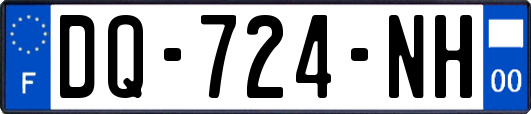 F
DQ-724-NH
00